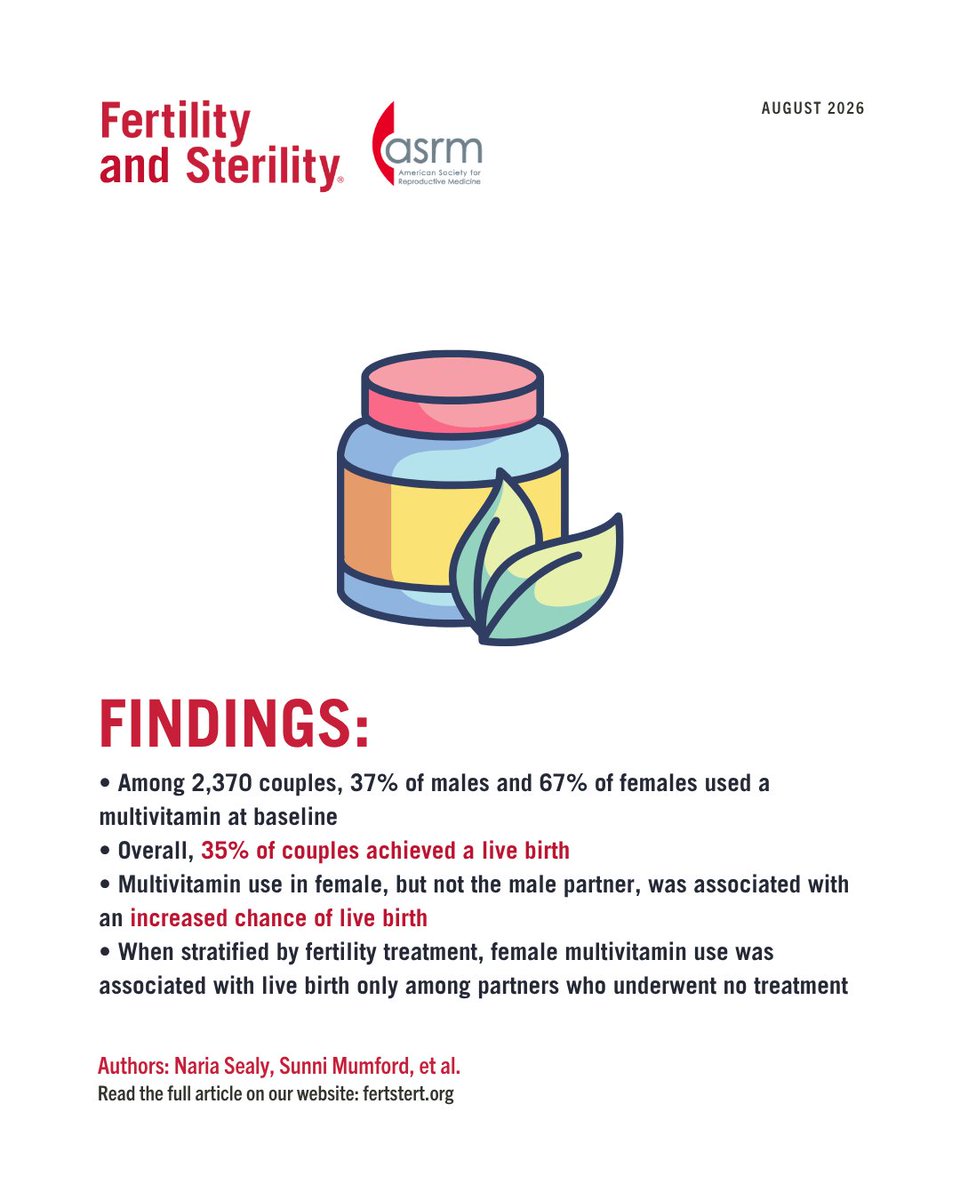 Fertility and Sterility®

asrm
American Society for Reproductive Medicine

AUGUST 2026

FINDINGS:

• Among 2,370 couples, 37% of males and 67% of females used a multivitamin at baseline
• Overall, 35% of couples achieved a live birth
• Multivitamin use in female, but not the male partner, was associated with an increased chance of live birth
• When stratified by fertility treatment, female multivitamin use was associated with live birth only among partners who underwent no treatment

Authors: Naria Sealy, Sunni Mumford, et al.
Read the full article on our website: fertstert.org